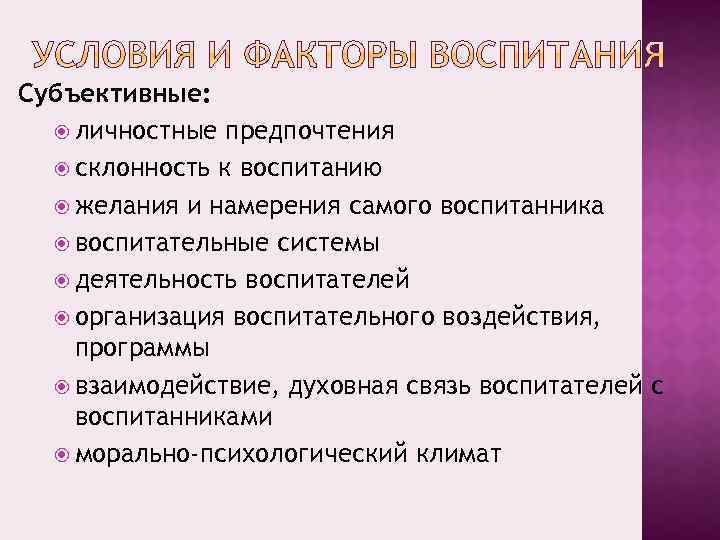 УСЛОВИЯ И ФАКТОРЫ ВОСПИТАНИЯ

Субъективные:

• личностные предпочтения
• склонность к воспитанию
• желания и намерения самого воспитанника
• воспитательные системы
• деятельность воспитателей
• организация воспитательного воздействия, программы
• взаимодействие, духовная связь воспитателей с воспитанниками
• морально-психологический климат